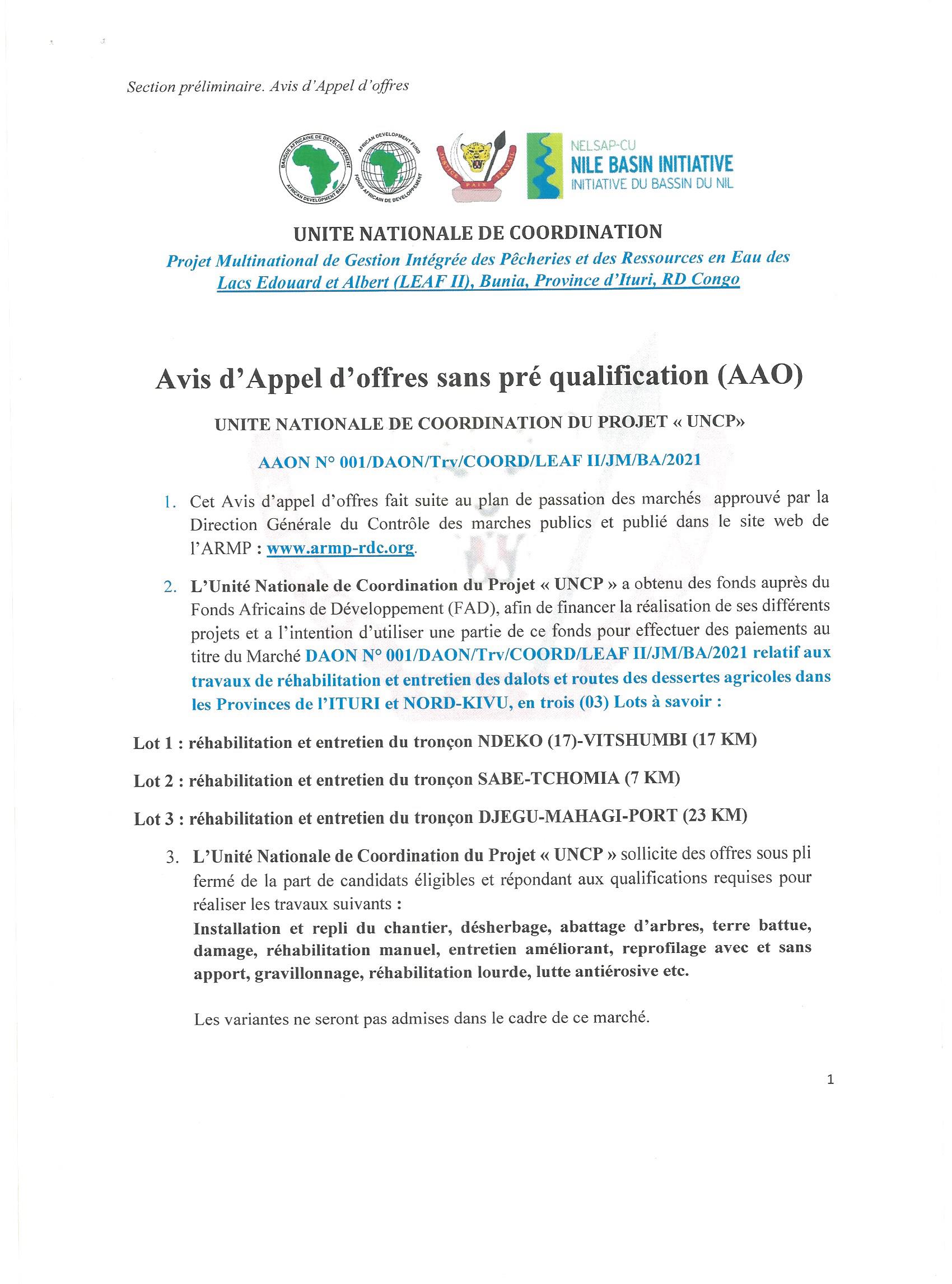 Section préliminaire. Avis d'Appel d'offres

BANQUE AFRICAINE DE DEVELOPPEMENT AFRICAN DEVELOPMENT BANK

AFRICAN DEVELOPMENT FUND FONDS AFRICAIN DE DEVELOPPEMENT

JUSTICE PAIX TRAVAIL

NELSAP-CU
NILE BASIN INITIATIVE
INITIATIVE DU BASSIN DU NIL

UNITE NATIONALE DE COORDINATION
Projet Multinational de Gestion Intégrée des Pêcheries et des Ressources en Eau des Lacs Edouard et Albert (LEAF II), Bunia, Province d'Ituri, RD Congo

Avis d'Appel d'offres sans pré qualification (AAO)

UNITE NATIONALE DE COORDINATION DU PROJET « UNCP»

AAON N° 001/DAON/Trv/COORD/LEAF II/JM/BA/2021

1. Cet Avis d'appel d'offres fait suite au plan de passation des marchés approuvé par la Direction Générale du Contrôle des marches publics et publié dans le site web de l'ARMP : www.armp-rdc.org.

2. L'Unité Nationale de Coordination du Projet « UNCP » a obtenu des fonds auprès du Fonds Africains de Développement (FAD), afin de financer la réalisation de ses différents projets et a l'intention d'utiliser une partie de ce fonds pour effectuer des paiements au titre du Marché DAON N° 001/DAON/Trv/COORD/LEAF II/JM/BA/2021 relatif aux travaux de réhabilitation et entretien des dalots et routes des dessertes agricoles dans les Provinces de l'ITURI et NORD-KIVU, en trois (03) Lots à savoir :

Lot 1 : réhabilitation et entretien du tronçon NDEKO (17)-VITSHUMBI (17 KM)

Lot 2 : réhabilitation et entretien du tronçon SABE-TCHOMIA (7 KM)

Lot 3 : réhabilitation et entretien du tronçon DJEGU-MAHAGI-PORT (23 KM)

3. L'Unité Nationale de Coordination du Projet « UNCP » sollicite des offres sous pli fermé de la part de candidats éligibles et répondant aux qualifications requises pour réaliser les travaux suivants :
Installation et repli du chantier, désherbage, abattage d'arbres, terre battue, damage, réhabilitation manuel, entretien améliorant, reprofilage avec et sans apport, gravillonnage, réhabilitation lourde, lutte antiérosive etc.

Les variantes ne seront pas admises dans le cadre de ce marché.

1